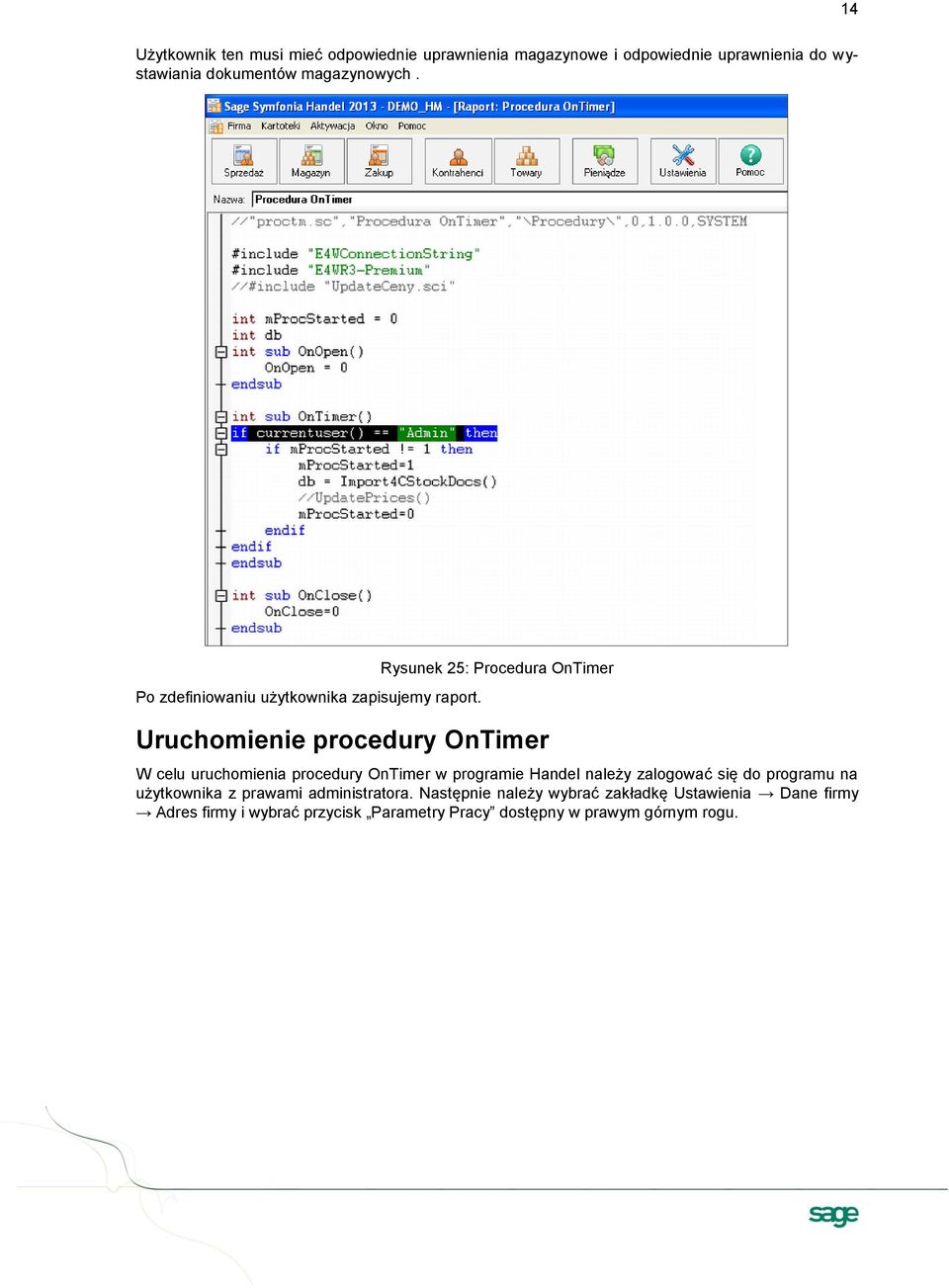 14

Użytkownik ten musi mieć odpowiednie uprawnienia magazynowe i odpowiednie uprawnienia do wystawiania dokumentów magazynowych .

Sage Symfonia Handel 2013 - DEMO_HM - [Raport: Procedura OnTimer]

Firma Kartoteki Aktywacja Okno Pomoc

Sprzedaż Magazyn Zakup Kontrahenci Towary Pieniądze Ustawienia Pomoc

Nazwa: Procedura OnTimer

//"proctm.sc","Procedura OnTimer","\Procedury\",0,1.0.0,SYSTEM

#include "E4WConnectionString"
#include "E4WR3-Premium"
//#include "UpdateCeny.sci"

int mProcStarted = 0
int db
int sub OnOpen()
OnOpen = 0
endsub

int sub OnTimer()
if currentuser() == "Admin" then
if mProcStarted != 1 then
mProcStarted=1
db = Import4CStockDocs()
//UpdatePrices()
mProcStarted=0
endif
endif
endsub

int sub OnClose()
OnClose=0
endsub

Rysunek 25: Procedura OnTimer

Po zdefiniowaniu użytkownika zapisujemy raport.

Uruchomienie procedury OnTimer

W celu uruchomienia procedury OnTimer w programie Handel należy zalogować się do programu na użytkownika z prawami administratora. Następnie należy wybrać zakładkę Ustawienia → Dane firmy → Adres firmy i wybrać przycisk „Parametry Pracy” dostępny w prawym górnym rogu.

sage